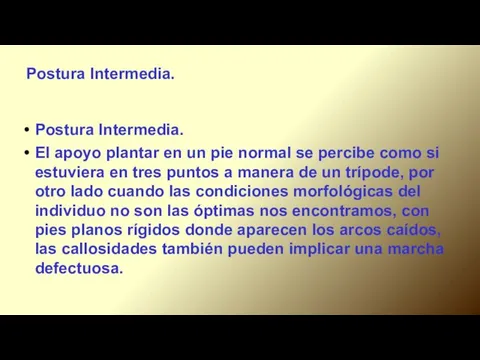 Postura Intermedia.

• Postura Intermedia.
• El apoyo plantar en un pie normal se percibe como si estuviera en tres puntos a manera de un trípode, por otro lado cuando las condiciones morfológicas del individuo no son las óptimas nos encontramos, con pies planos rígidos donde aparecen los arcos caídos, las callosidades también pueden implicar una marcha defectuosa.